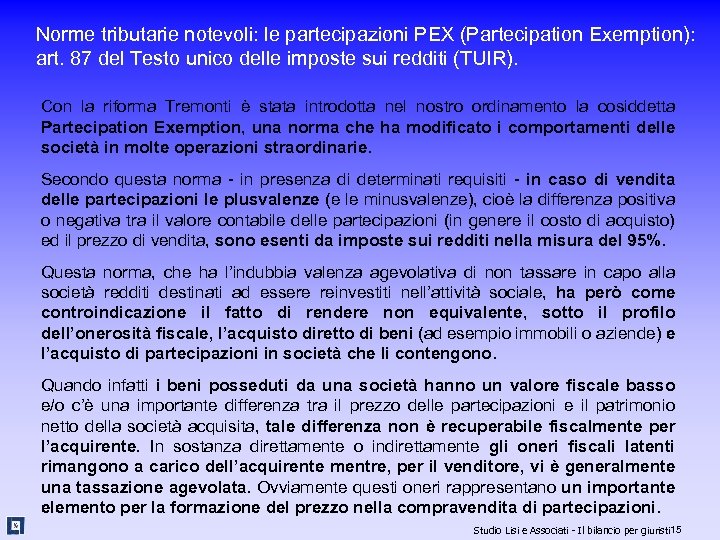 Norme tributarie notevoli: le partecipazioni PEX (Partecipation Exemption): art. 87 del Testo unico delle imposte sui redditi (TUIR).

Con la riforma Tremonti è stata introdotta nel nostro ordinamento la cosiddetta Partecipation Exemption, una norma che ha modificato i comportamenti delle società in molte operazioni straordinarie.

Secondo questa norma - in presenza di determinati requisiti - in caso di vendita delle partecipazioni le plusvalenze (e le minusvalenze), cioè la differenza positiva o negativa tra il valore contabile delle partecipazioni (in genere il costo di acquisto) ed il prezzo di vendita, sono esenti da imposte sui redditi nella misura del 95%.

Questa norma, che ha l'indubbia valenza agevolativa di non tassare in capo alla società redditi destinati ad essere reinvestiti nell'attività sociale, ha però come controindicazione il fatto di rendere non equivalente, sotto il profilo dell'onerosità fiscale, l'acquisto diretto di beni (ad esempio immobili o aziende) e l'acquisto di partecipazioni in società che li contengono.

Quando infatti i beni posseduti da una società hanno un valore fiscale basso e/o c'è una importante differenza tra il prezzo delle partecipazioni e il patrimonio netto della società acquisita, tale differenza non è recuperabile fiscalmente per l'acquirente. In sostanza direttamente o indirettamente gli oneri fiscali latenti rimangono a carico dell'acquirente mentre, per il venditore, vi è generalmente una tassazione agevolata. Ovviamente questi oneri rappresentano un importante elemento per la formazione del prezzo nella compravendita di partecipazioni.

Studio Lisi e Associati - Il bilancio per giuristi 15